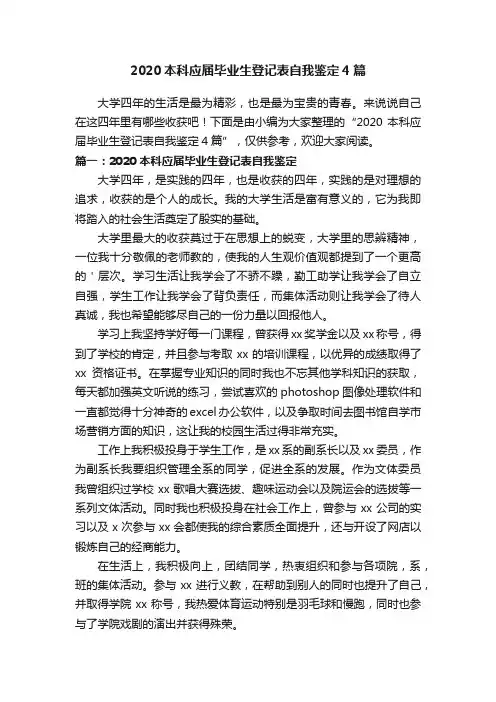 2020 本科应届毕业生登记表自我鉴定 4 篇

大学四年的生活是最为精彩，也是最为宝贵的青春。来说说自己在这四年里有哪些收获吧！下面是由小编为大家整理的“2020 本科应届毕业生登记表自我鉴定 4 篇”，仅供参考，欢迎大家阅读。

篇一：2020 本科应届毕业生登记表自我鉴定

大学四年，是实践的四年，也是收获的四年，实践的是对理想的追求，收获的是个人的成长。我的大学生活是富有意义的，它为我即将踏入的社会生活奠定了殷实的基础。

大学里最大的收获莫过于在思想上的蜕变，大学里的思辨精神，一位我十分敬佩的老师教的，使我的人生观价值观都提到了一个更高的＇层次。学习生活让我学会了不骄不躁，勤工助学让我学会了自立自强，学生工作让我学会了背负责任，而集体活动则让我学会了待人真诚，我也希望能够尽自己的一份力量以回报他人。

学习上我坚持学好每一门课程，曾获得 xx 奖学金以及 xx 称号，得到了学校的肯定，并且参与考取 xx 的培训课程，以优异的成绩取得了 xx 资格证书。在掌握专业知识的同时我也不忘其他学科知识的获取，每天都加强英文听说的练习，尝试喜欢的 photoshop 图像处理软件和一直都觉得十分神奇的 excel 办公软件，以及争取时间去图书馆自学市场营销方面的知识，这让我的校园生活过得非常充实。

工作上我积极投身于学生工作，是 xx 系的副系长以及 xx 委员，作为副系长我要组织管理全系的同学，促进全系的发展。作为文体委员我曾组织过学校 xx 歌唱大赛选拔、趣味运动会以及院运会的选拔等一系列文体活动。同时我也积极投身在社会工作上，曾参与 xx 公司的实习以及 x 次参与 xx 会都使我的综合素质全面提升，还与开设了网店以锻炼自己的经商能力。

在生活上，我积极向上，团结同学，热衷组织和参与各项院，系，班的集体活动。参与 xx 进行义教，在帮助到别人的同时也提升了自己，并取得学院 xx 称号，我热爱体育运动特别是羽毛球和慢跑，同时也参与了学院戏剧的演出并获得殊荣。